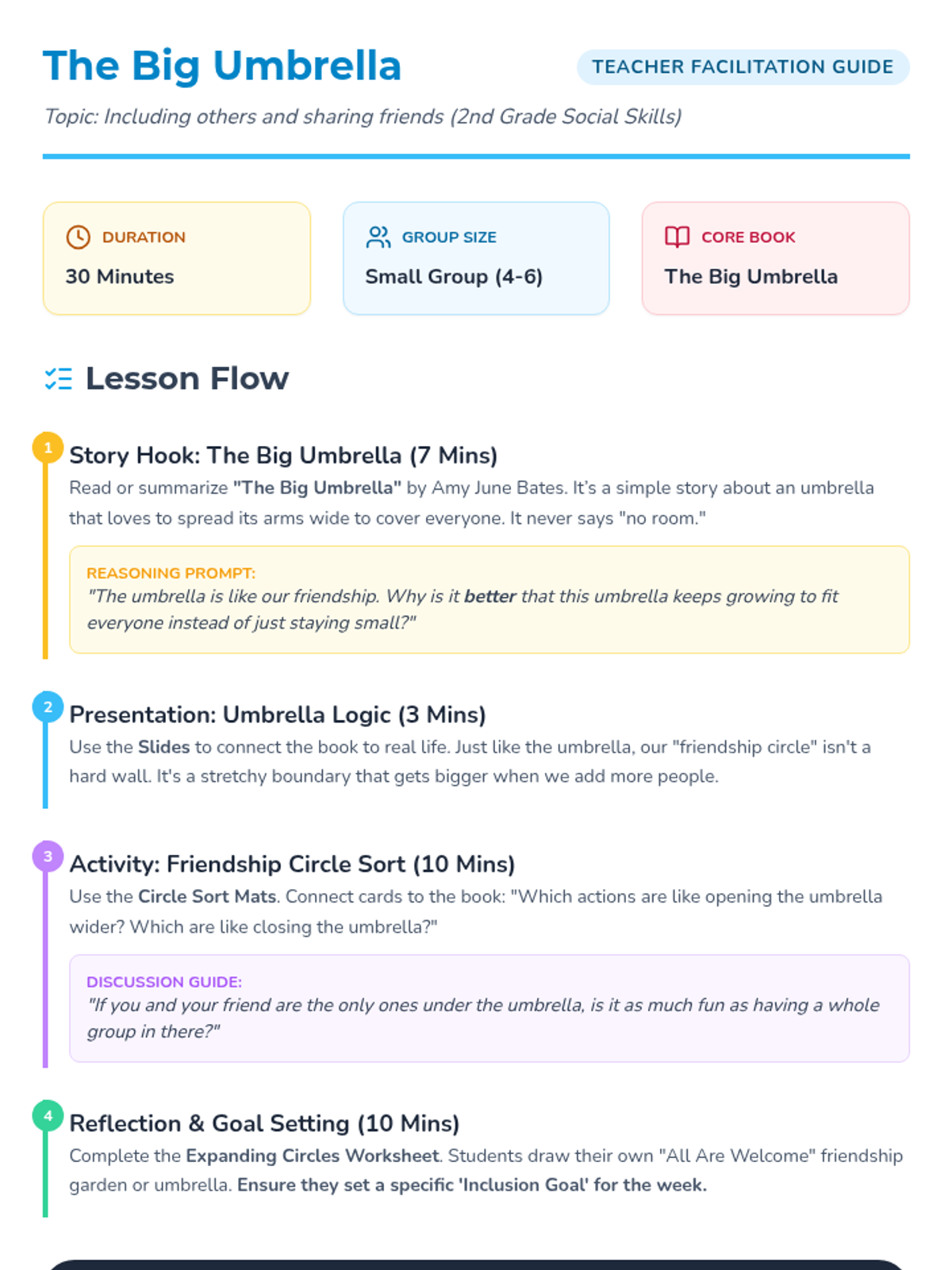 The Big Umbrella

TEACHER FACILITATION GUIDE

Topic: Including others and sharing friends (2nd Grade Social Skills)

DURATION
30 Minutes

GROUP SIZE
Small Group (4-6)

CORE BOOK
The Big Umbrella

Lesson Flow

1
Story Hook: The Big Umbrella (7 Mins)

Read or summarize "The Big Umbrella" by Amy June Bates. It's a simple story about an umbrella that loves to spread its arms wide to cover everyone. It never says "no room."

REASONING PROMPT:
"The umbrella is like our friendship. Why is it better that this umbrella keeps growing to fit everyone instead of just staying small?"

2
Presentation: Umbrella Logic (3 Mins)

Use the Slides to connect the book to real life. Just like the umbrella, our "friendship circle" isn't a hard wall. It's a stretchy boundary that gets bigger when we add more people.

3
Activity: Friendship Circle Sort (10 Mins)

Use the Circle Sort Mats. Connect cards to the book: "Which actions are like opening the umbrella wider? Which are like closing the umbrella?"

DISCUSSION GUIDE:
"If you and your friend are the only ones under the umbrella, is it as much fun as having a whole group in there?"

4
Reflection & Goal Setting (10 Mins)

Complete the Expanding Circles Worksheet. Students draw their own "All Are Welcome" friendship garden or umbrella. Ensure they set a specific 'Inclusion Goal' for the week.